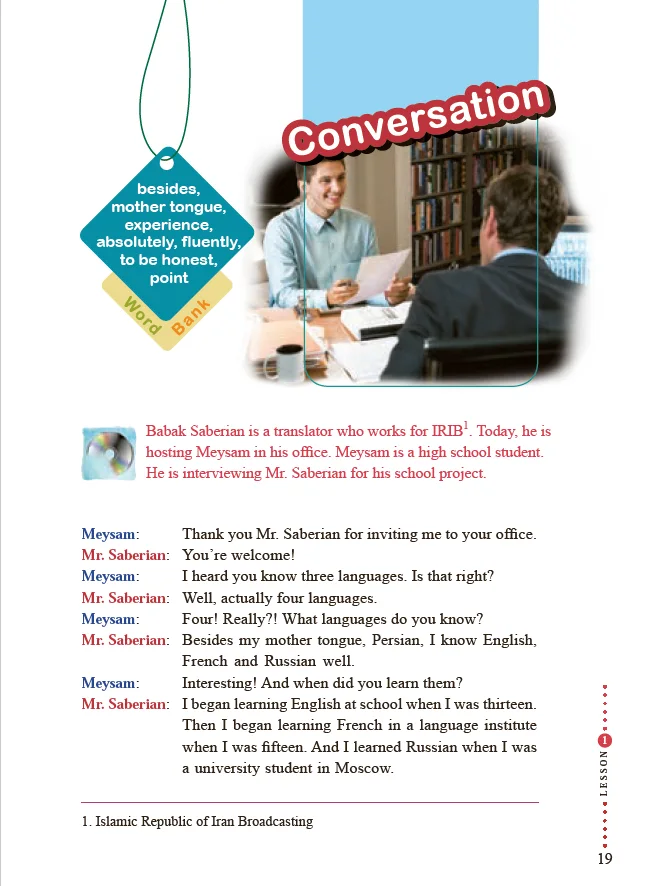 besides, mother tongue, experience, absolutely, fluently, to be honest, point

Word Bank

Conversation

Babak Saberian is a translator who works for IRIB$^1$. Today, he is hosting Meysam in his office. Meysam is a high school student. He is interviewing Mr. Saberian for his school project.

Meysam: Thank you Mr. Saberian for inviting me to your office.
Mr. Saberian: You're welcome!
Meysam: I heard you know three languages. Is that right?
Mr. Saberian: Well, actually four languages.
Meysam: Four! Really?! What languages do you know?
Mr. Saberian: Besides my mother tongue, Persian, I know English, French and Russian well.
Meysam: Interesting! And when did you learn them?
Mr. Saberian: I began learning English at school when I was thirteen. Then I began learning French in a language institute when I was fifteen. And I learned Russian when I was a university student in Moscow.

1. Islamic Republic of Iran Broadcasting

LESSON 1

19